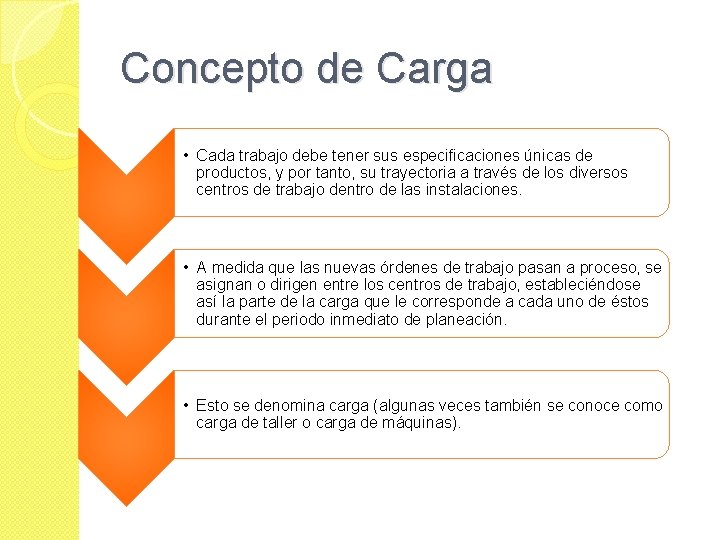 Concepto de Carga

• Cada trabajo debe tener sus especificaciones únicas de productos, y por tanto, su trayectoria a través de los diversos centros de trabajo dentro de las instalaciones.

• A medida que las nuevas órdenes de trabajo pasan a proceso, se asignan o dirigen entre los centros de trabajo, estableciéndose así la parte de la carga que le corresponde a cada uno de éstos durante el periodo inmediato de planeación.

• Esto se denomina carga (algunas veces también se conoce como carga de taller o carga de máquinas).